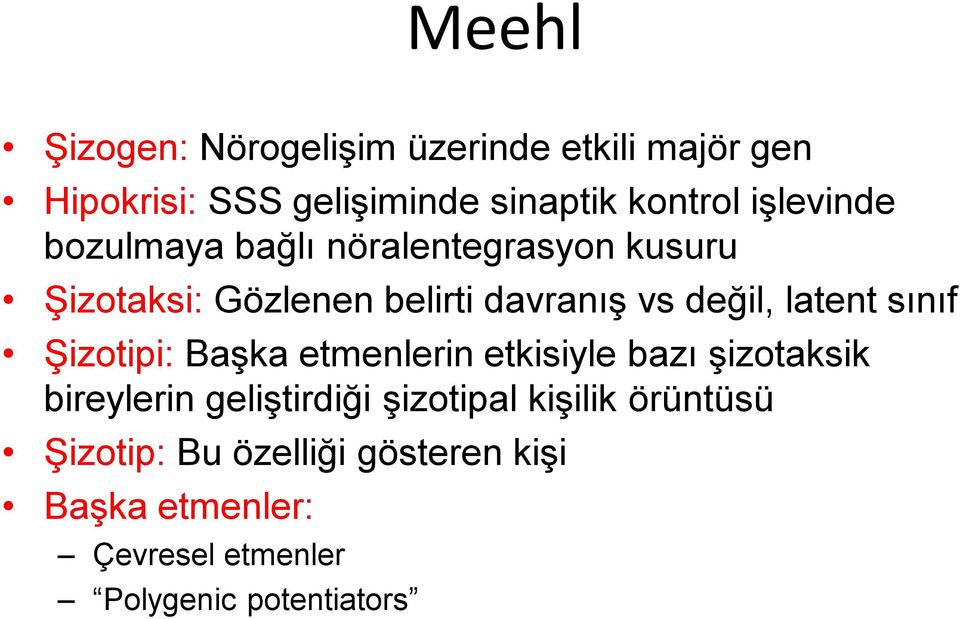 Meehl

• Şizogen: Nörogelişim üzerinde etkili majör gen
• Hipokrisi: SSS gelişiminde sinaptik kontrol işlevinde bozulmaya bağlı nöralentegrasyon kusuru
• Şizotaksi: Gözlenen belirti davranış vs değil, latent sınıf
• Şizotipi: Başka etmenlerin etkisiyle bazı şizotaksik bireylerin geliştirdiği şizotipal kişilik örüntüsü
• Şizotip: Bu özelliği gösteren kişi
• Başka etmenler:
– Çevresel etmenler
– “Polygenic potentiators”